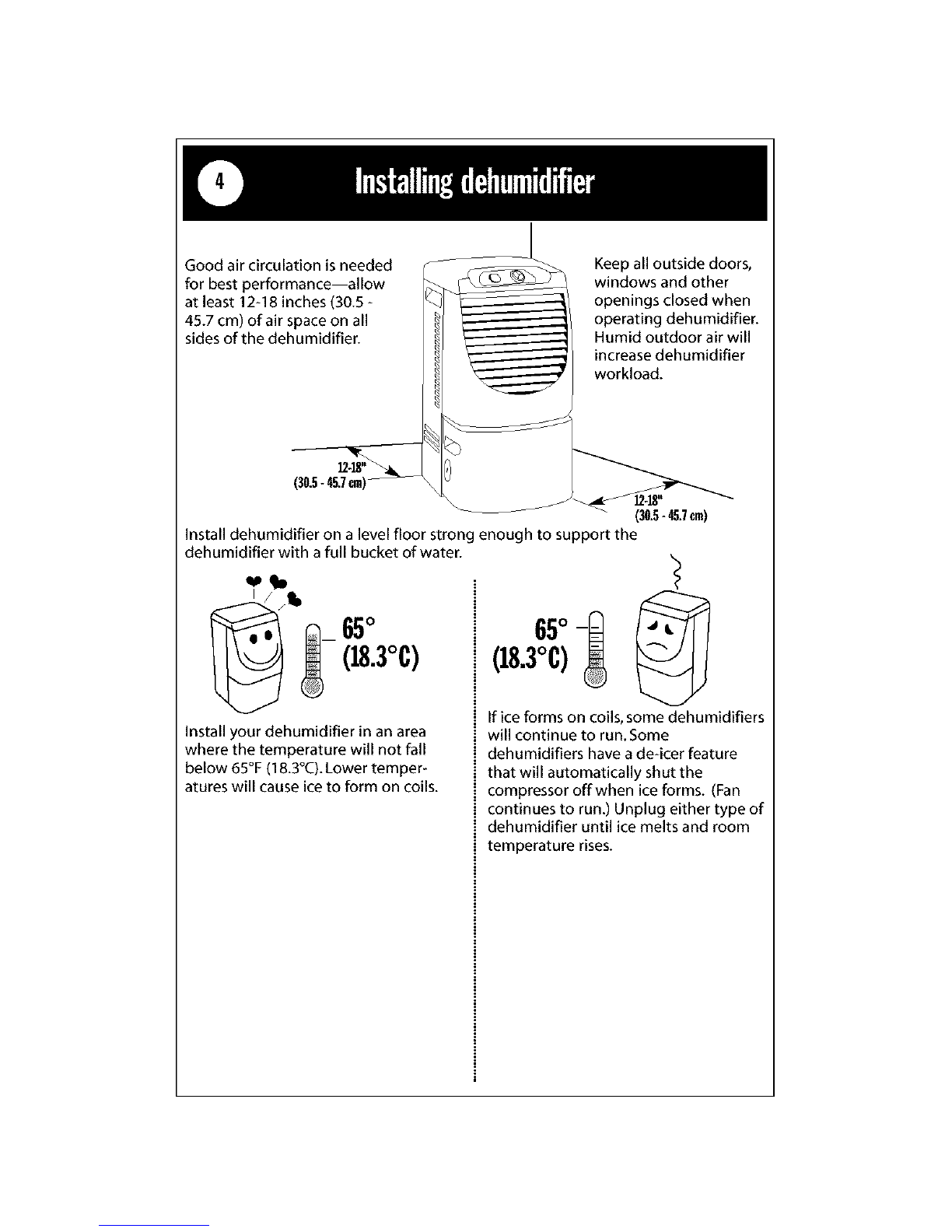 4

Installing dehumidifier

Good air circulation is needed for best performance—allow at least 12-18 inches (30.5 - 45.7 cm) of air space on all sides of the dehumidifier.

Keep all outside doors, windows and other openings closed when operating dehumidifier. Humid outdoor air will increase dehumidifier workload.

12-18"
(30.5 - 45.7 cm)

12-18"
(30.5 - 45.7 cm)

Install dehumidifier on a level floor strong enough to support the dehumidifier with a full bucket of water.

65°
(18.3°C)

Install your dehumidifier in an area where the temperature will not fall below 65°F (18.3°C). Lower temperatures will cause ice to form on coils.

65°
(18.3°C)

If ice forms on coils, some dehumidifiers will continue to run. Some dehumidifiers have a de-icer feature that will automatically shut the compressor off when ice forms. (Fan continues to run.) Unplug either type of dehumidifier until ice melts and room temperature rises.